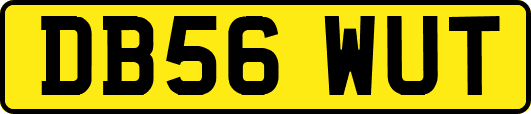 DB56 WUT